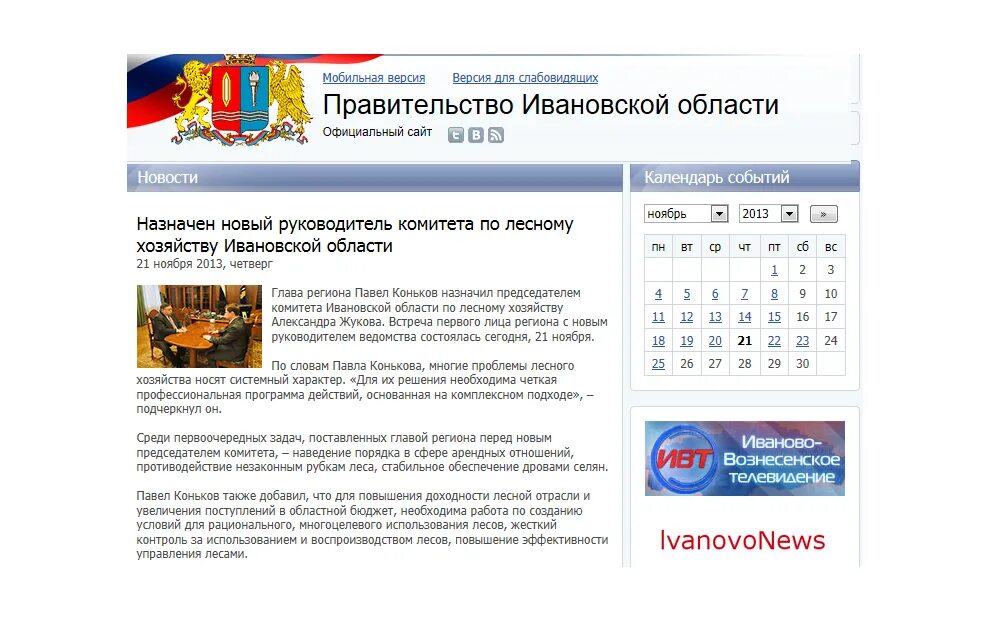 Мобильная версия Версия для слабовидящих

Правительство Ивановской области

Официальный сайт

Новости

Назначен новый руководитель комитета по лесному хозяйству Ивановской области

21 ноября 2013, четверг

Глава региона Павел Коньков назначил председателем комитета Ивановской области по лесному хозяйству Александра Жукова. Встреча первого лица региона с новым руководителем ведомства состоялась сегодня, 21 ноября.

По словам Павла Конькова, многие проблемы лесного хозяйства носят системный характер. «Для их решения необходима четкая профессиональная программа действий, основанная на комплексном подходе», – подчеркнул он.

Среди первоочередных задач, поставленных главой региона перед новым председателем комитета, – наведение порядка в сфере арендных отношений, противодействие незаконным рубкам леса, стабильное обеспечение дровами селян.

Павел Коньков также добавил, что для повышения доходности лесной отрасли и увеличения поступлений в областной бюджет, необходима работа по созданию условий для рационального, многоцелевого использования лесов, жесткий контроль за использованием и воспроизводством лесов, повышение эффективности управления лесами.

Календарь событий

ноябрь 2013 »

| пн | вт | ср | чт | пт | сб | вс |
|---|---|---|---|---|---|---|
| | | | | 1 | 2 | 3 |
| 4 | 5 | 6 | 7 | 8 | 9 | 10 |
| 11 | 12 | 13 | 14 | 15 | 16 | 17 |
| 18 | 19 | 20 | 21 | 22 | 23 | 24 |
| 25 | 26 | 27 | 28 | 29 | 30 | |

ИВТ Иваново-Вознесенское телевидение

IvanovoNews